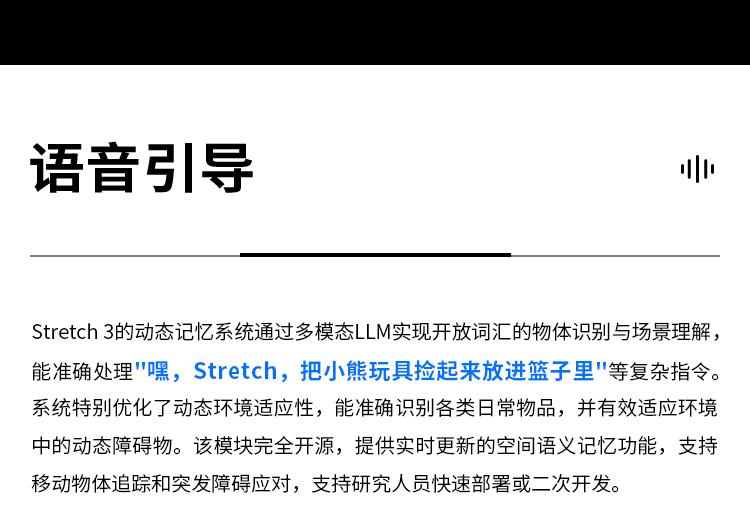 语音引导

Stretch 3的动态记忆系统通过多模态LLM实现开放词汇的物体识别与场景理解，能准确处理“嘿，Stretch，把小熊玩具捡起来放进篮子里”等复杂指令。系统特别优化了动态环境适应性，能准确识别各类日常物品，并有效适应环境中的动态障碍物。该模块完全开源，提供实时更新的空间语义记忆功能，支持移动物体追踪和突发障碍应对，支持研究人员快速部署或二次开发。